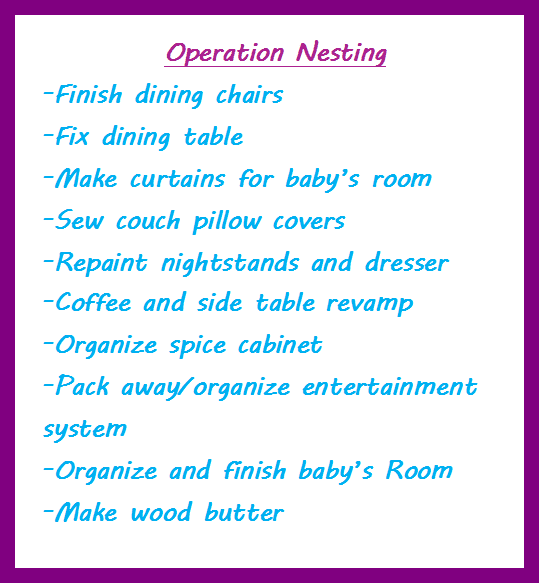 Operation Nesting

-Finish dining chairs

-Fix dining table

-Make curtains for baby's room

-Sew couch pillow covers

-Repaint nightstands and dresser

-Coffee and side table revamp

-Organize spice cabinet

-Pack away/organize entertainment system

-Organize and finish baby's Room

-Make wood butter